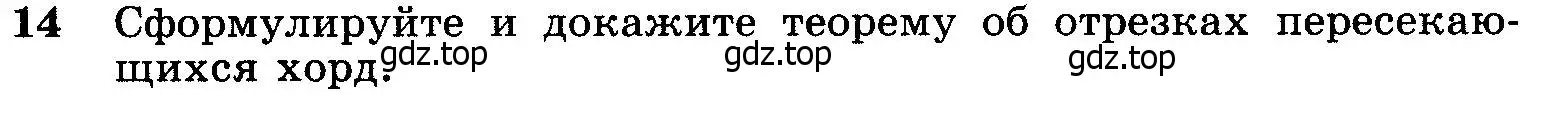 14 Сформулируйте и докажите теорему об отрезках пересекающихся хорд.

gdz.top gdz.top gdz.top